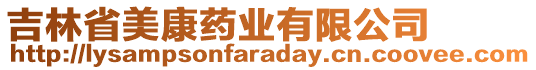 吉林省美康药业有限公司
http://lysampsonfaraday.cn.coovee.com